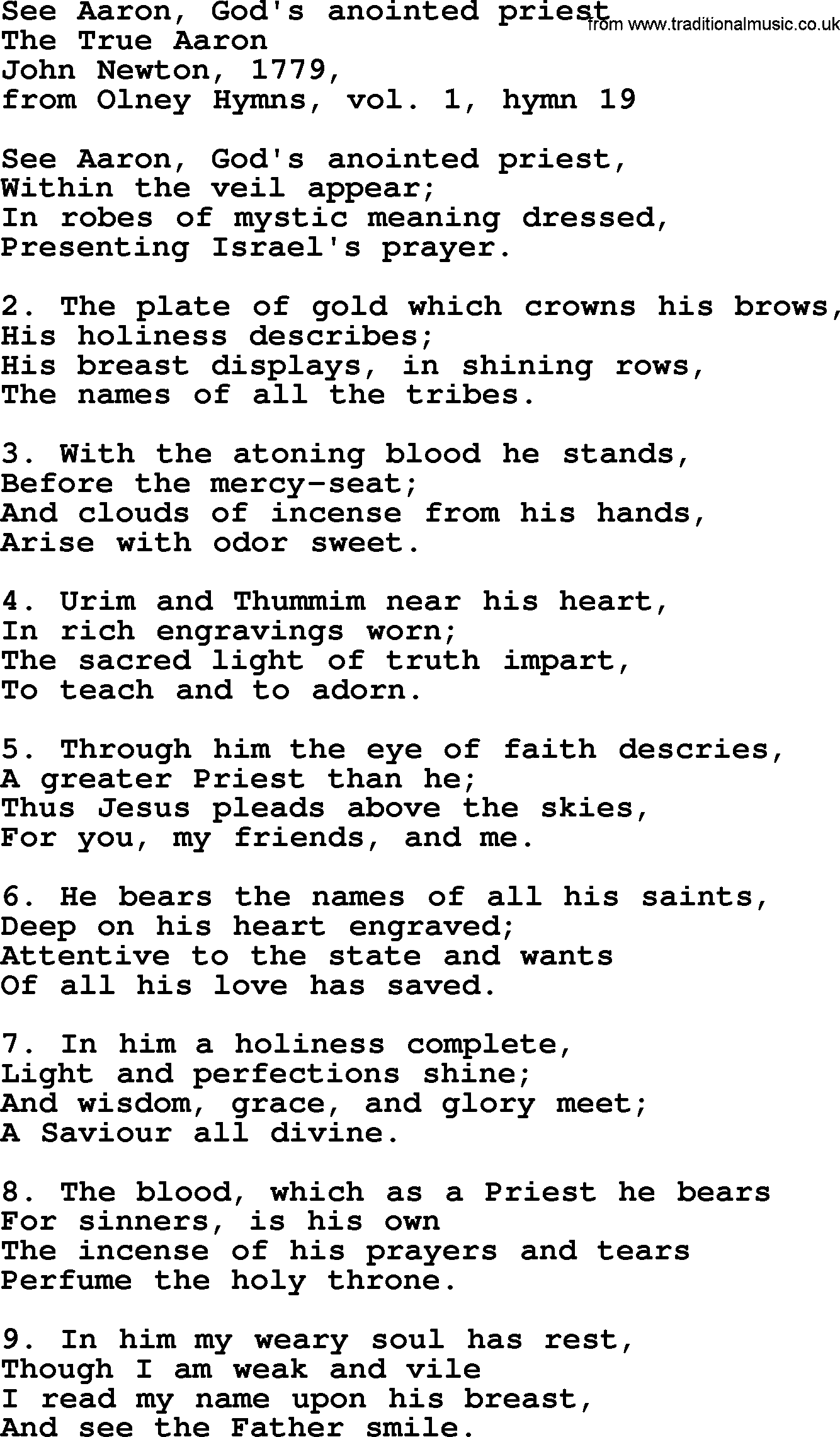 See Aaron, God's anointed priest
from www.traditionalmusic.co.uk
The True Aaron
John Newton, 1779,
from Olney Hymns, vol. 1, hymn 19

See Aaron, God's anointed priest,
Within the veil appear;
In robes of mystic meaning dressed,
Presenting Israel's prayer.

2. The plate of gold which crowns his brows,
His holiness describes;
His breast displays, in shining rows,
The names of all the tribes.

3. With the atoning blood he stands,
Before the mercy-seat;
And clouds of incense from his hands,
Arise with odor sweet.

4. Urim and Thummim near his heart,
In rich engravings worn;
The sacred light of truth impart,
To teach and to adorn.

5. Through him the eye of faith descries,
A greater Priest than he;
Thus Jesus pleads above the skies,
For you, my friends, and me.

6. He bears the names of all his saints,
Deep on his heart engraved;
Attentive to the state and wants
Of all his love has saved.

7. In him a holiness complete,
Light and perfections shine;
And wisdom, grace, and glory meet;
A Saviour all divine.

8. The blood, which as a Priest he bears
For sinners, is his own
The incense of his prayers and tears
Perfume the holy throne.

9. In him my weary soul has rest,
Though I am weak and vile
I read my name upon his breast,
And see the Father smile.